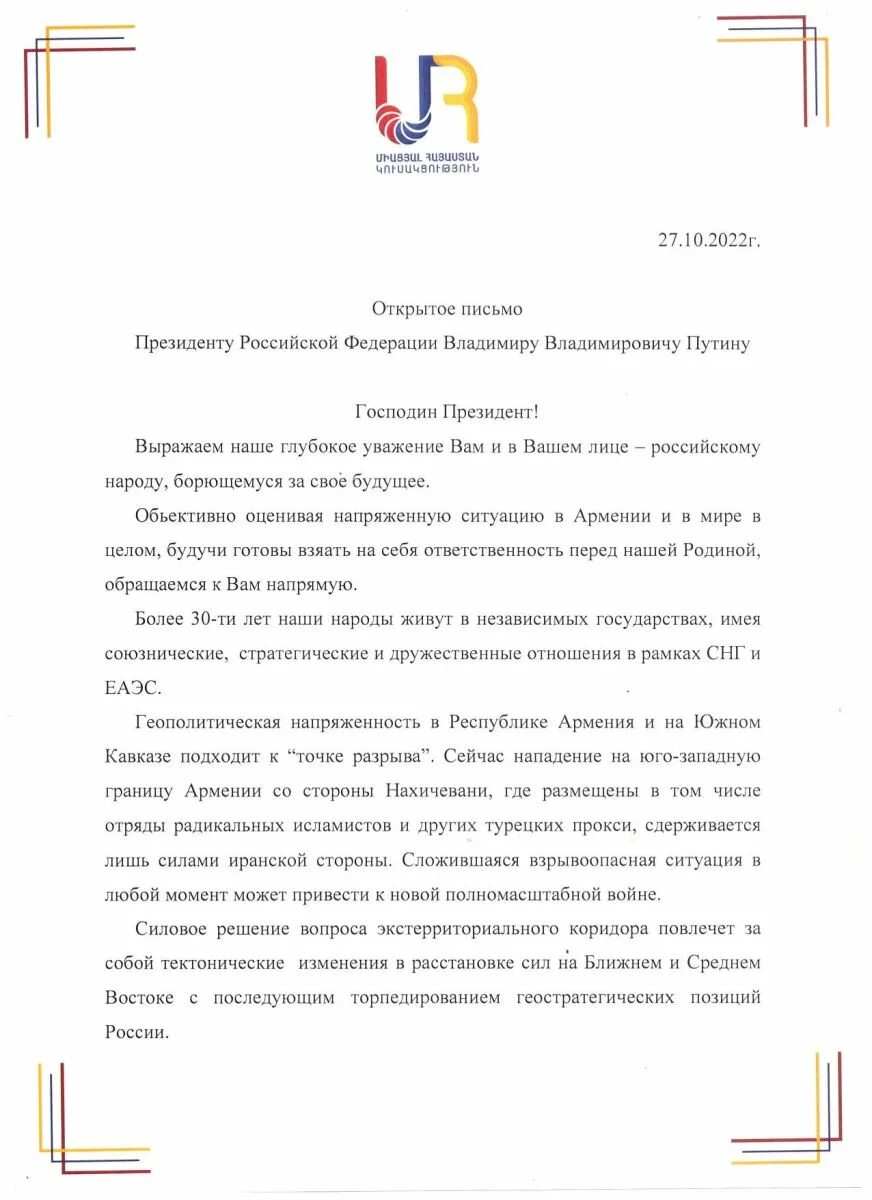 ՄԻԱՑՅԱԼ ՀԱՅԱՍՏԱՆ ԿՈՒՍԱԿՑՈՒԹՅՈՒՆ

27.10.2022г.

Открытое письмо

Президенту Российской Федерации Владимиру Владимировичу Путину

Господин Президент!

Выражаем наше глубокое уважение Вам и в Вашем лице – российскому народу, борющемуся за своё будущее.

Объективно оценивая напряженную ситуацию в Армении и в мире в целом, будучи готовы взять на себя ответственность перед нашей Родиной, обращаемся к Вам напрямую.

Более 30-ти лет наши народы живут в независимых государствах, имея союзнические, стратегические и дружественные отношения в рамках СНГ и ЕАЭС.

Геополитическая напряженность в Республике Армения и на Южном Кавказе подходит к “точке разрыва”. Сейчас нападение на юго-западную границу Армении со стороны Нахичевани, где размещены в том числе отряды радикальных исламистов и других турецких прокси, сдерживается лишь силами иранской стороны. Сложившаяся взрывоопасная ситуация в любой момент может привести к новой полномасштабной войне.

Силовое решение вопроса экстерриториального коридора повлечет за собой тектонические изменения в расстановке сил на Ближнем и Среднем Востоке с последующим торпедированием геостратегических позиций России.